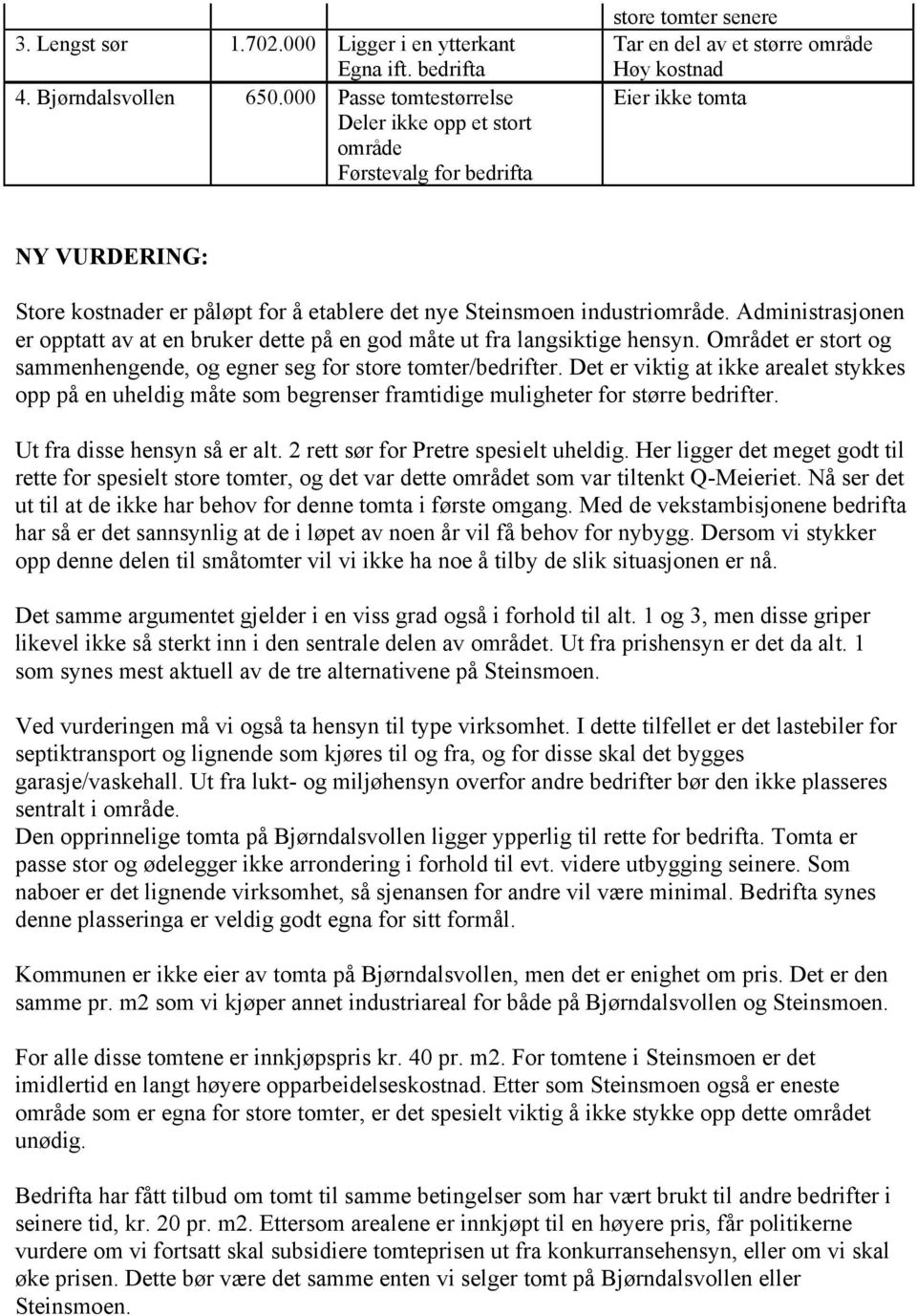 |  |  |  | store tomter senere |
|---|---|---|---|
| 3. Lengst sør | 1.702.000 | Ligger i en ytterkant Egna ift. bedrifta | Tar en del av et større område Høy kostnad |
| 4. Bjørndalsvollen | 650.000 | Passe tomtestørrelse Deler ikke opp et stort område Førstevalg for bedrifta | Eier ikke tomta |

NY VURDERING:

Store kostnader er påløpt for å etablere det nye Steinsmoen industriområde. Administrasjonen er opptatt av at en bruker dette på en god måte ut fra langsiktige hensyn. Området er stort og sammenhengende, og egner seg for store tomter/bedrifter. Det er viktig at ikke arealet stykkes opp på en uheldig måte som begrenser framtidige muligheter for større bedrifter.

Ut fra disse hensyn så er alt. 2 rett sør for Pretre spesielt uheldig. Her ligger det meget godt til rette for spesielt store tomter, og det var dette området som var tiltenkt Q-Meieriet. Nå ser det ut til at de ikke har behov for denne tomta i første omgang. Med de vekstambisjonene bedrifta har så er det sannsynlig at de i løpet av noen år vil få behov for nybygg. Dersom vi stykker opp denne delen til småtomter vil vi ikke ha noe å tilby de slik situasjonen er nå.

Det samme argumentet gjelder i en viss grad også i forhold til alt. 1 og 3, men disse griper likevel ikke så sterkt inn i den sentrale delen av området. Ut fra prishensyn er det da alt. 1 som synes mest aktuell av de tre alternativene på Steinsmoen.

Ved vurderingen må vi også ta hensyn til type virksomhet. I dette tilfellet er det lastebiler for septiktransport og lignende som kjøres til og fra, og for disse skal det bygges garasje/vaskehall. Ut fra lukt- og miljøhensyn overfor andre bedrifter bør den ikke plasseres sentralt i område.
Den opprinnelige tomta på Bjørndalsvollen ligger ypperlig til rette for bedrifta. Tomta er passe stor og ødelegger ikke arrondering i forhold til evt. videre utbygging seinere. Som naboer er det lignende virksomhet, så sjenansen for andre vil være minimal. Bedrifta synes denne plasseringa er veldig godt egna for sitt formål.

Kommunen er ikke eier av tomta på Bjørndalsvollen, men det er enighet om pris. Det er den samme pr. m2 som vi kjøper annet industriareal for både på Bjørndalsvollen og Steinsmoen.

For alle disse tomtene er innkjøpspris kr. 40 pr. m2. For tomtene i Steinsmoen er det imidlertid en langt høyere opparbeidelseskostnad. Etter som Steinsmoen også er eneste område som er egna for store tomter, er det spesielt viktig å ikke stykke opp dette området unødig.

Bedrifta har fått tilbud om tomt til samme betingelser som har vært brukt til andre bedrifter i seinere tid, kr. 20 pr. m2. Ettersom arealene er innkjøpt til en høyere pris, får politikerne vurdere om vi fortsatt skal subsidiere tomteprisen ut fra konkurransehensyn, eller om vi skal øke prisen. Dette bør være det samme enten vi selger tomt på Bjørndalsvollen eller Steinsmoen.